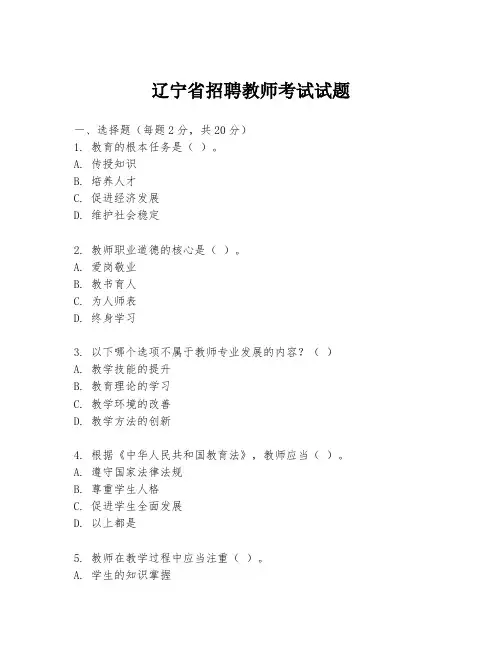 辽宁省招聘教师考试试题

一、选择题（每题2分，共20分）
1. 教育的根本任务是（ ）。
A. 传授知识
B. 培养人才
C. 促进经济发展
D. 维护社会稳定

2. 教师职业道德的核心是（ ）。
A. 爱岗敬业
B. 教书育人
C. 为人师表
D. 终身学习

3. 以下哪个选项不属于教师专业发展的内容？（ ）
A. 教学技能的提升
B. 教育理论的学习
C. 教学环境的改善
D. 教学方法的创新

4. 根据《中华人民共和国教育法》，教师应当（ ）。
A. 遵守国家法律法规
B. 尊重学生人格
C. 促进学生全面发展
D. 以上都是

5. 教师在教学过程中应当注重（ ）。
A. 学生的知识掌握